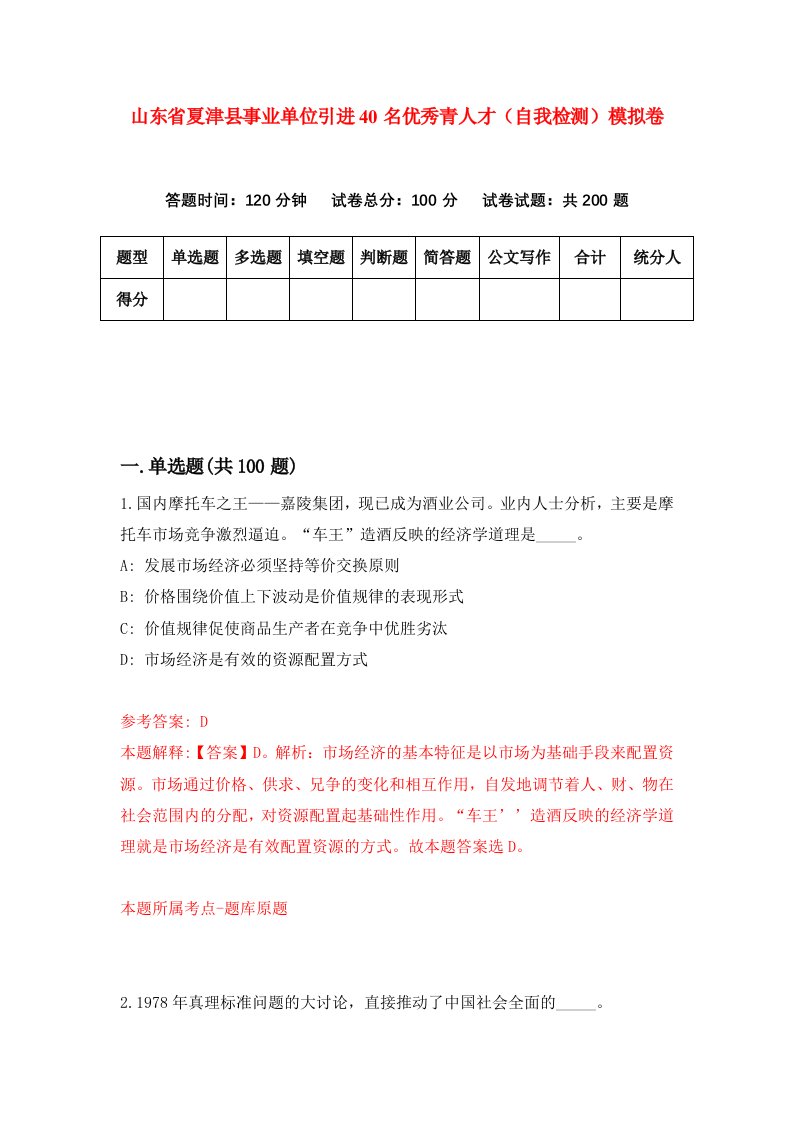 山东省夏津县事业单位引进40名优秀青人才（自我检测）模拟卷

答题时间：120分钟　试卷总分：100分　试卷试题：共200题

| 题型 | 单选题 | 多选题 | 填空题 | 判断题 | 简答题 | 公文写作 | 合计 | 统分人 |
|---|---|---|---|---|---|---|---|---|
| 得分 | | | | | | | | |

一.单选题(共100题)

1.国内摩托车之王——嘉陵集团，现已成为酒业公司。业内人士分析，主要是摩托车市场竞争激烈逼迫。“车王”造酒反映的经济学道理是_____。

A: 发展市场经济必须坚持等价交换原则

B: 价格围绕价值上下波动是价值规律的表现形式

C: 价值规律促使商品生产者在竞争中优胜劣汰

D: 市场经济是有效的资源配置方式

参考答案: D

本题解释:【答案】D。解析：市场经济的基本特征是以市场为基础手段来配置资源。市场通过价格、供求、兄争的变化和相互作用，自发地调节着人、财、物在社会范围内的分配，对资源配置起基础性作用。“车王’’造酒反映的经济学道理就是市场经济是有效配置资源的方式。故本题答案选D。

本题所属考点-题库原题

2.1978年真理标准问题的大讨论，直接推动了中国社会全面的_____。